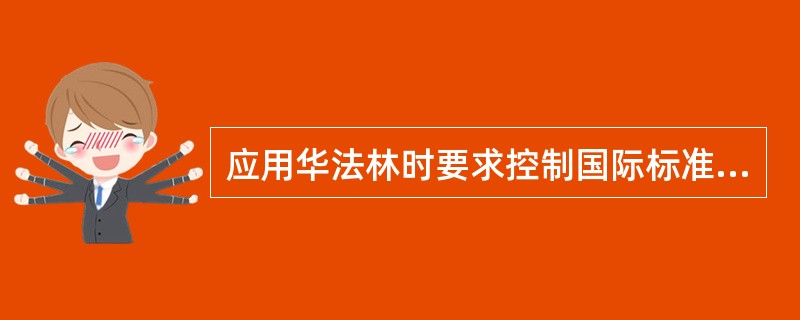 应用华法林时要求控制国际标准...